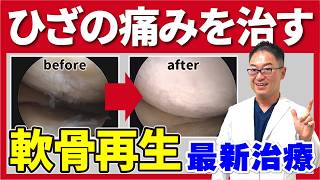 ひざの痛みを治す

before

after

軟骨再生

最新治療